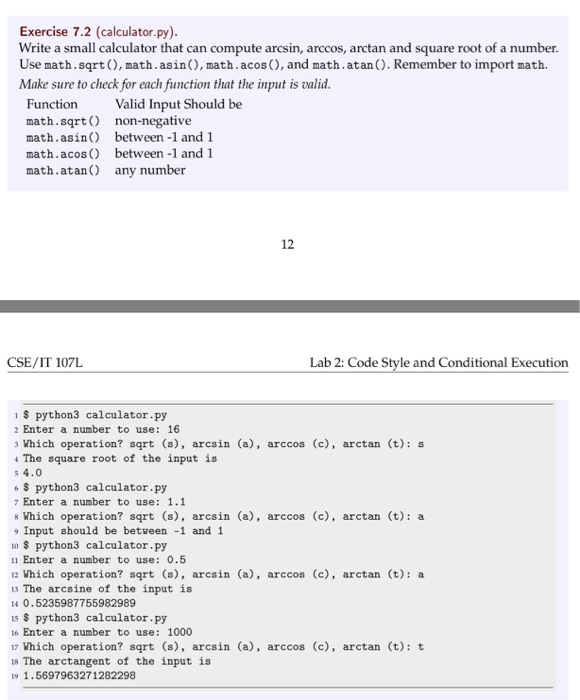 Exercise 7.2 (calculator.py).
Write a small calculator that can compute arcsin, arccos, arctan and square root of a number. Use math.sqrt(), math.asin(), math.acos(), and math.atan(). Remember to import math.
Make sure to check for each function that the input is valid.

| Function | Valid Input Should be |
|---|---|
| math.sqrt() | non-negative |
| math.asin() | between -1 and 1 |
| math.acos() | between -1 and 1 |
| math.atan() | any number |

12

CSE/IT 107L

Lab 2: Code Style and Conditional Execution

1 $ python3 calculator.py
2 Enter a number to use: 16
3 Which operation? sqrt (s), arcsin (a), arccos (c), arctan (t): s
4 The square root of the input is
5 4.0
6 $ python3 calculator.py
7 Enter a number to use: 1.1
8 Which operation? sqrt (s), arcsin (a), arccos (c), arctan (t): a
9 Input should be between -1 and 1
10 $ python3 calculator.py
11 Enter a number to use: 0.5
12 Which operation? sqrt (s), arcsin (a), arccos (c), arctan (t): a
13 The arcsine of the input is
14 0.5235987755982989
15 $ python3 calculator.py
16 Enter a number to use: 1000
17 Which operation? sqrt (s), arcsin (a), arccos (c), arctan (t): t
18 The arctangent of the input is
19 1.5697963271282298